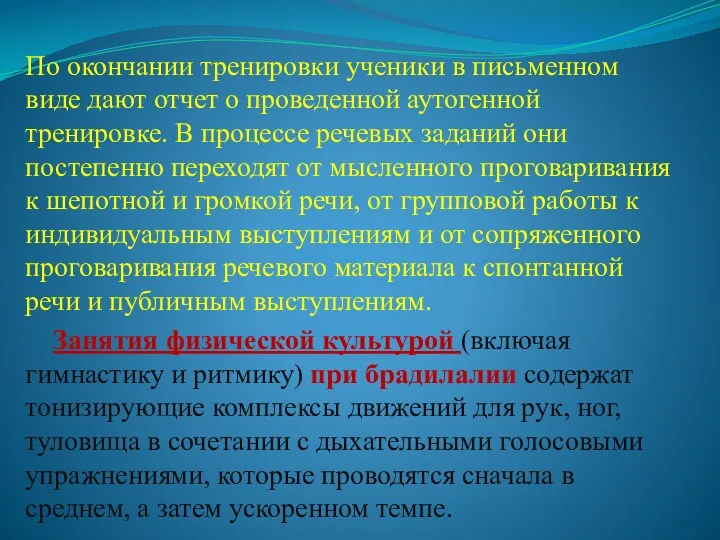 По окончании тренировки ученики в письменном виде дают отчет о проведенной аутогенной тренировке. В процессе речевых заданий они постепенно переходят от мысленного проговаривания к шепотной и громкой речи, от групповой работы к индивидуальным выступлениям и от сопряженного проговаривания речевого материала к спонтанной речи и публичным выступлениям.

Занятия физической культурой (включая гимнастику и ритмику) при брадилалии содержат тонизирующие комплексы движений для рук, ног, туловища в сочетании с дыхательными голосовыми упражнениями, которые проводятся сначала в среднем, а затем ускоренном темпе.